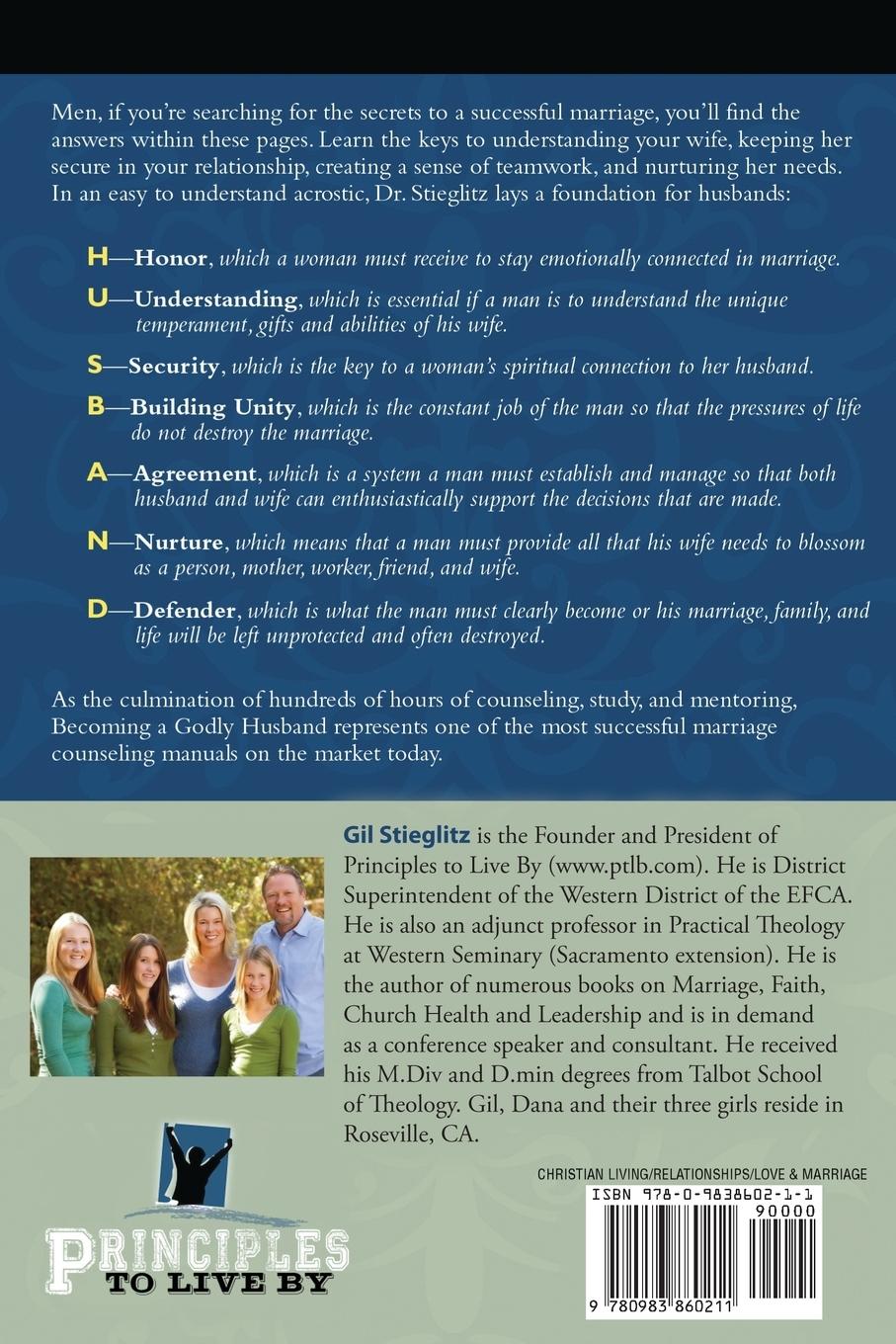 Men, if you're searching for the secrets to a successful marriage, you'll find the answers within these pages. Learn the keys to understanding your wife, keeping her secure in your relationship, creating a sense of teamwork, and nurturing her needs. In an easy to understand acrostic, Dr. Stieglitz lays a foundation for husbands:

H—Honor, which a woman must receive to stay emotionally connected in marriage.

U—Understanding, which is essential if a man is to understand the unique temperament, gifts and abilities of his wife.

S—Security, which is the key to a woman's spiritual connection to her husband.

B—Building Unity, which is the constant job of the man so that the pressures of life do not destroy the marriage.

A—Agreement, which is a system a man must establish and manage so that both husband and wife can enthusiastically support the decisions that are made.

N—Nurture, which means that a man must provide all that his wife needs to blossom as a person, mother, worker, friend, and wife.

D—Defender, which is what the man must clearly become or his marriage, family, and life will be left unprotected and often destroyed.

As the culmination of hundreds of hours of counseling, study, and mentoring, Becoming a Godly Husband represents one of the most successful marriage counseling manuals on the market today.

Gil Stieglitz is the Founder and President of Principles to Live By (www.ptlb.com). He is District Superintendent of the Western District of the EFCA. He is also an adjunct professor in Practical Theology at Western Seminary (Sacramento extension). He is the author of numerous books on Marriage, Faith, Church Health and Leadership and is in demand as a conference speaker and consultant. He received his M.Div and D.min degrees from Talbot School of Theology. Gil, Dana and their three girls reside in Roseville, CA.

PRINCIPLES TO LIVE BY

CHRISTIAN LIVING/RELATIONSHIPS/LOVE & MARRIAGE

ISBN 978-0-9838602-1-1

90000

9 780983 860211